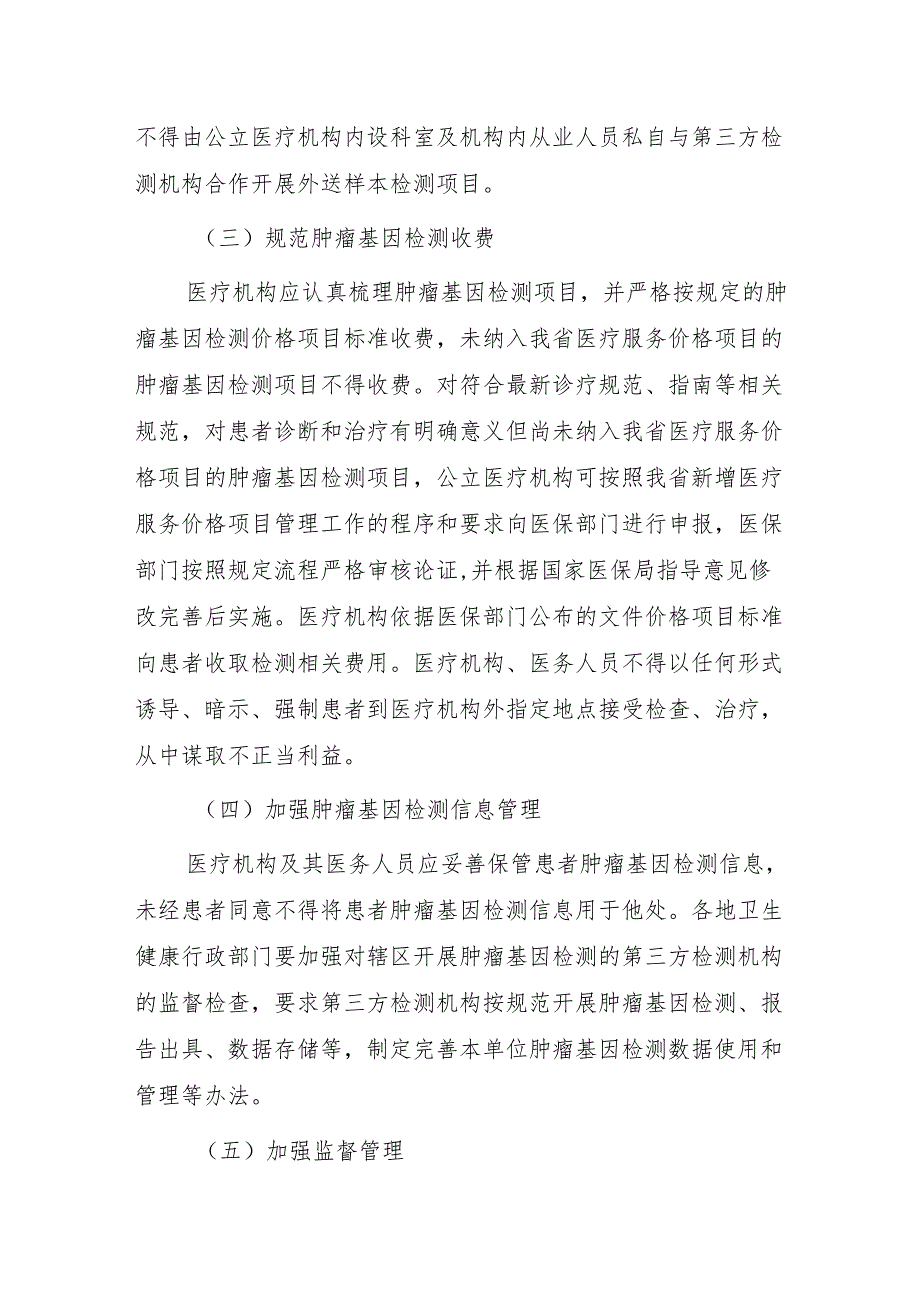 不得由公立医疗机构内设科室及机构内从业人员私自与第三方检测机构合作开展外送样本检测项目。

（三）规范肿瘤基因检测收费

医疗机构应认真梳理肿瘤基因检测项目，并严格按规定的肿瘤基因检测价格项目标准收费，未纳入我省医疗服务价格项目的肿瘤基因检测项目不得收费。对符合最新诊疗规范、指南等相关规范，对患者诊断和治疗有明确意义但尚未纳入我省医疗服务价格项目的肿瘤基因检测项目，公立医疗机构可按照我省新增医疗服务价格项目管理工作的程序和要求向医保部门进行申报，医保部门按照规定流程严格审核论证,并根据国家医保局指导意见修改完善后实施。医疗机构依据医保部门公布的文件价格项目标准向患者收取检测相关费用。医疗机构、医务人员不得以任何形式诱导、暗示、强制患者到医疗机构外指定地点接受检查、治疗，从中谋取不正当利益。

（四）加强肿瘤基因检测信息管理

医疗机构及其医务人员应妥善保管患者肿瘤基因检测信息，未经患者同意不得将患者肿瘤基因检测信息用于他处。各地卫生健康行政部门要加强对辖区开展肿瘤基因检测的第三方检测机构的监督检查，要求第三方检测机构按规范开展肿瘤基因检测、报告出具、数据存储等，制定完善本单位肿瘤基因检测数据使用和管理等办法。

（五）加强监督管理